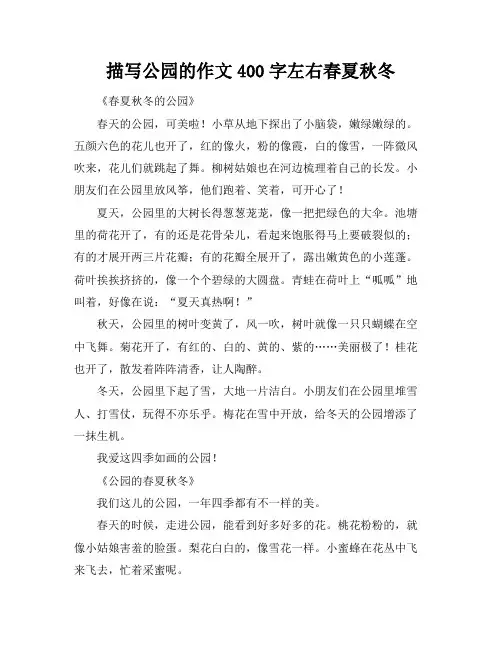 描写公园的作文 400 字左右春夏秋冬

《春夏秋冬的公园》

春天的公园，可美啦！小草从地下探出了小脑袋，嫩绿嫩绿的。五颜六色的花儿也开了，红的像火，粉的像霞，白的像雪，一阵微风吹来，花儿们就跳起了舞。柳树姑娘也在河边梳理着自己的长发。小朋友们在公园里放风筝，他们跑着、笑着，可开心了！

夏天，公园里的大树长得葱葱茏茏，像一把把绿色的大伞。池塘里的荷花开了，有的还是花骨朵儿，看起来饱胀得马上要破裂似的；有的才展开两三片花瓣；有的花瓣全展开了，露出嫩黄色的小莲蓬。荷叶挨挨挤挤的，像一个个碧绿的大圆盘。青蛙在荷叶上“呱呱”地叫着，好像在说：“夏天真热啊！”

秋天，公园里的树叶变黄了，风一吹，树叶就像一只只蝴蝶在空中飞舞。菊花开了，有红的、白的、黄的、紫的……美丽极了！桂花也开了，散发着阵阵清香，让人陶醉。

冬天，公园里下起了雪，大地一片洁白。小朋友们在公园里堆雪人、打雪仗，玩得不亦乐乎。梅花在雪中开放，给冬天的公园增添了一抹生机。

我爱这四季如画的公园！

《公园的春夏秋冬》

我们这儿的公园，一年四季都有不一样的美。

春天的时候，走进公园，能看到好多好多的花。桃花粉粉的，就像小姑娘害羞的脸蛋。梨花白白的，像雪花一样。小蜜蜂在花丛中飞来飞去，忙着采蜜呢。